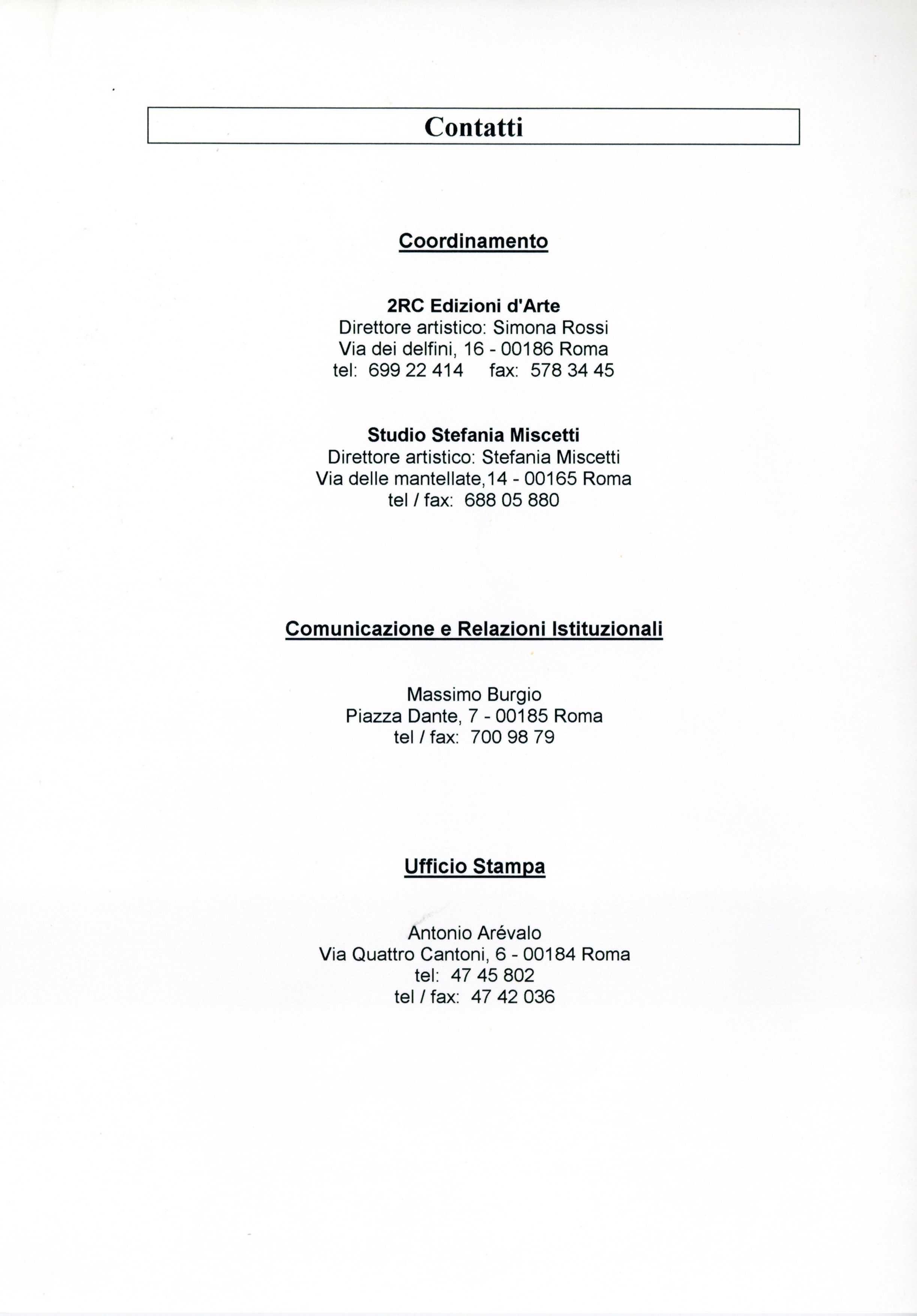 Contatti

Coordinamento

2RC Edizioni d'Arte
Direttore artistico: Simona Rossi
Via dei delfini, 16 - 00186 Roma
tel: 699 22 414 fax: 578 34 45

Studio Stefania Miscetti
Direttore artistico: Stefania Miscetti
Via delle mantellate,14 - 00165 Roma
tel / fax: 688 05 880

Comunicazione e Relazioni Istituzionali

Massimo Burgio
Piazza Dante, 7 - 00185 Roma
tel / fax: 700 98 79

Ufficio Stampa

Antonio Arévalo
Via Quattro Cantoni, 6 - 00184 Roma
tel: 47 45 802
tel / fax: 47 42 036